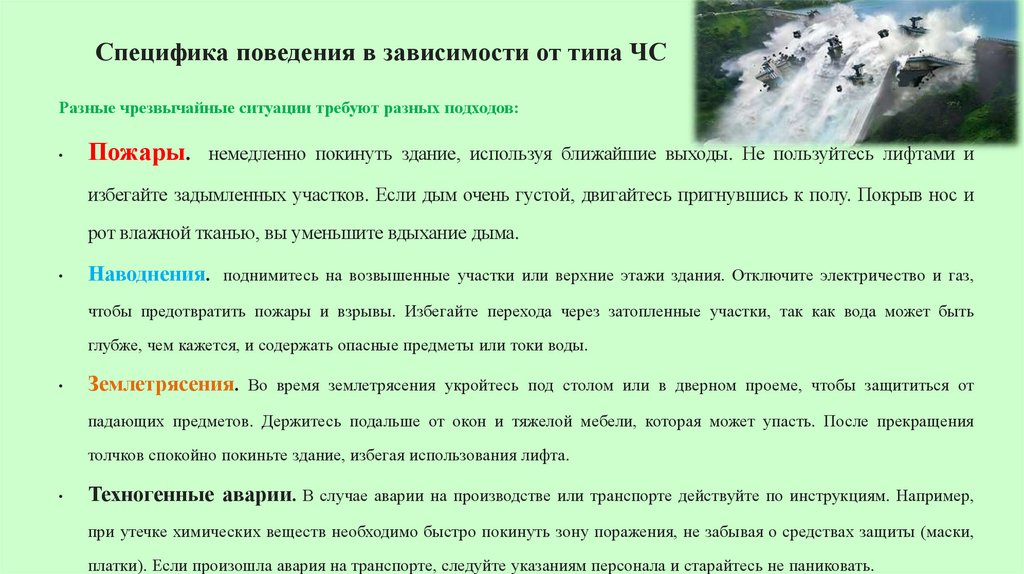 Специфика поведения в зависимости от типа ЧС

Разные чрезвычайные ситуации требуют разных подходов:

• Пожары. немедленно покинуть здание, используя ближайшие выходы. Не пользуйтесь лифтами и избегайте задымленных участков. Если дым очень густой, двигайтесь пригнувшись к полу. Покрыв нос и рот влажной тканью, вы уменьшите вдыхание дыма.

• Наводнения. поднимитесь на возвышенные участки или верхние этажи здания. Отключите электричество и газ, чтобы предотвратить пожары и взрывы. Избегайте перехода через затопленные участки, так как вода может быть глубже, чем кажется, и содержать опасные предметы или токи воды.

• Землетрясения. Во время землетрясения укройтесь под столом или в дверном проеме, чтобы защититься от падающих предметов. Держитесь подальше от окон и тяжелой мебели, которая может упасть. После прекращения толчков спокойно покиньте здание, избегая использования лифта.

• Техногенные аварии. В случае аварии на производстве или транспорте действуйте по инструкциям. Например, при утечке химических веществ необходимо быстро покинуть зону поражения, не забывая о средствах защиты (маски, платки). Если произошла авария на транспорте, следуйте указаниям персонала и старайтесь не паниковать.